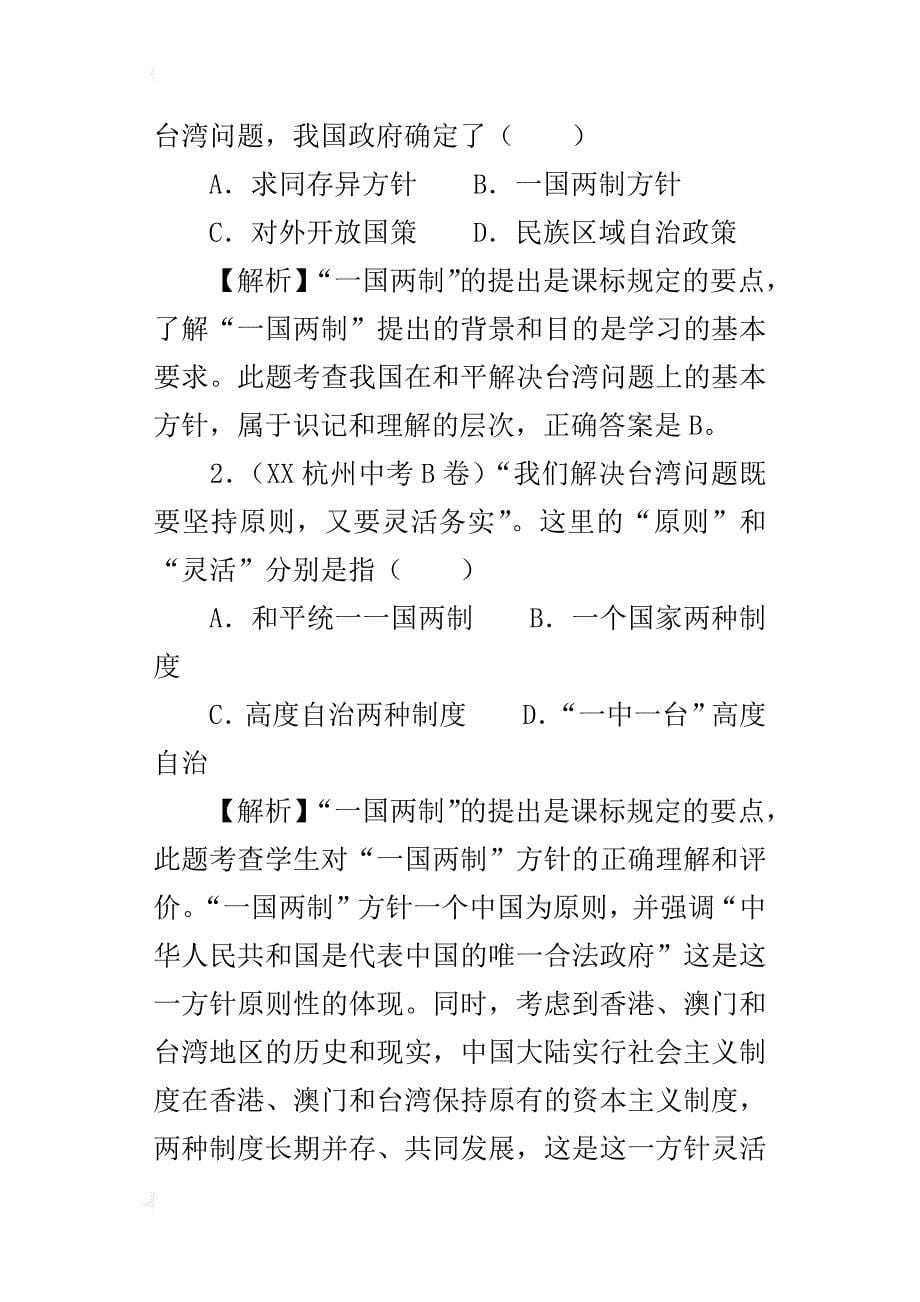 台湾问题，我国政府确定了（　　）

A．求同存异方针　　B．一国两制方针

C．对外开放国策　　D．民族区域自治政策

【解析】“一国两制”的提出是课标规定的要点，了解“一国两制”提出的背景和目的是学习的基本要求。此题考查我国在和平解决台湾问题上的基本方针，属于识记和理解的层次，正确答案是B。

2．（XX杭州中考B卷）“我们解决台湾问题既要坚持原则，又要灵活务实”。这里的“原则”和“灵活”分别是指（　　）

A．和平统一一国两制　　B．一个国家两种制度

C．高度自治两种制度　　D．“一中一台”高度自治

【解析】“一国两制”的提出是课标规定的要点，此题考查学生对“一国两制”方针的正确理解和评价。“一国两制”方针一个中国为原则，并强调“中华人民共和国是代表中国的唯一合法政府”这是这一方针原则性的体现。同时，考虑到香港、澳门和台湾地区的历史和现实，中国大陆实行社会主义制度在香港、澳门和台湾保持原有的资本主义制度，两种制度长期并存、共同发展，这是这一方针灵活